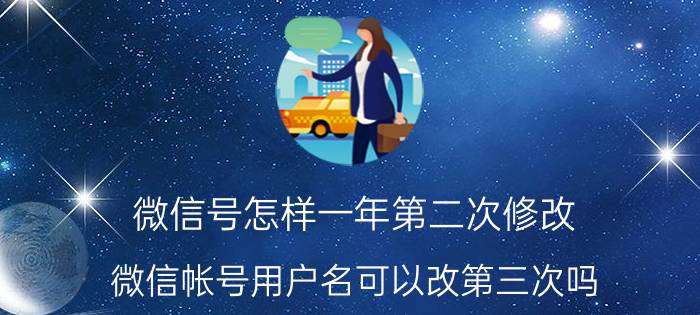 微信号怎样一年第二次修改

微信帐号用户名可以改第三次吗